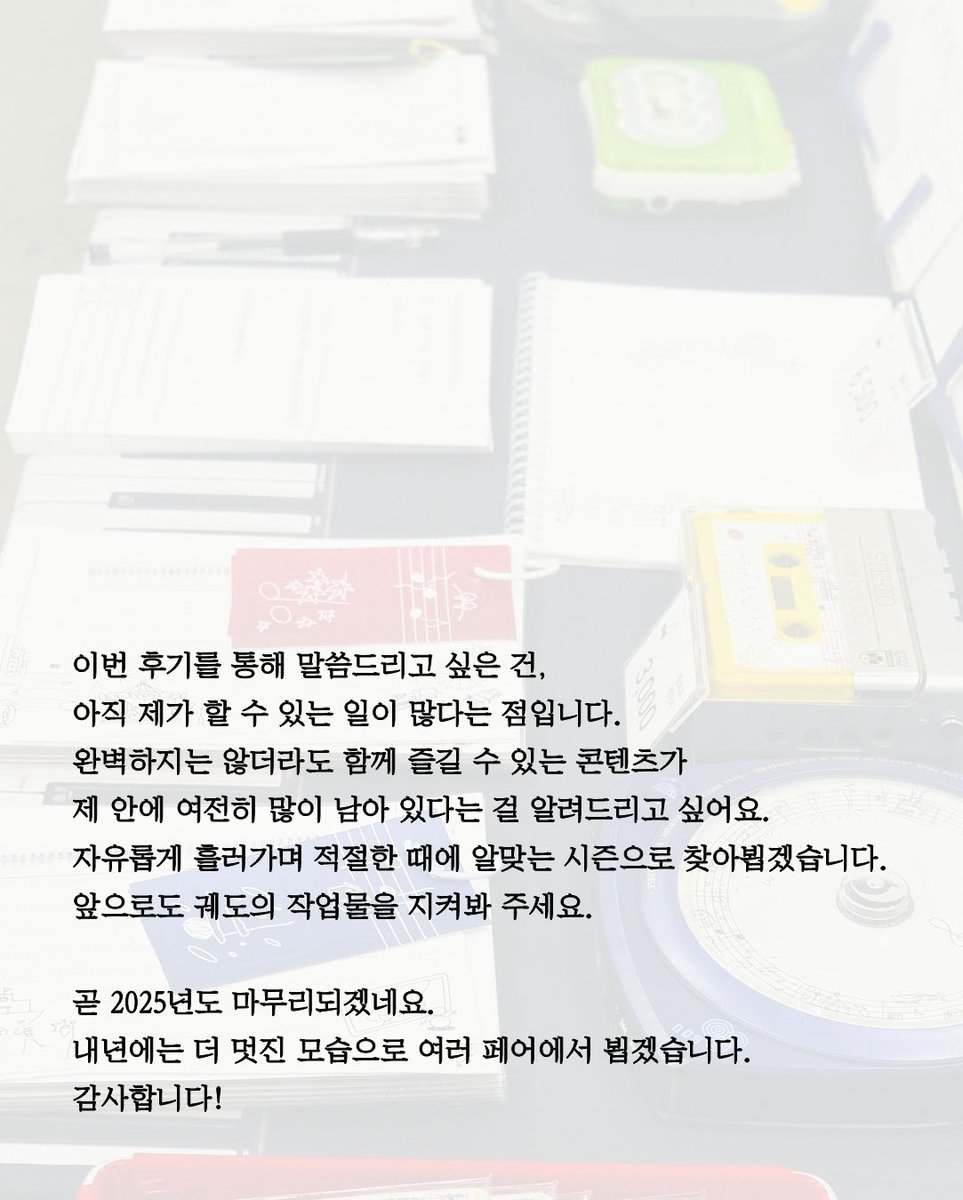 이번 후기를 통해 말씀드리고 싶은 건,
아직 제가 할 수 있는 일이 많다는 점입니다.
완벽하지는 않더라도 함께 즐길 수 있는 콘텐츠가
제 안에 여전히 많이 남아 있다는 걸 알려드리고 싶어요.
자유롭게 흘러가며 적절한 때에 알맞는 시즌으로 찾아뵙겠습니다.
앞으로도 궤도의 작업물을 지켜봐 주세요.

곧 2025년도 마무리되겠네요.
내년에는 더 멋진 모습으로 여러 페어에서 뵙겠습니다.
감사합니다!